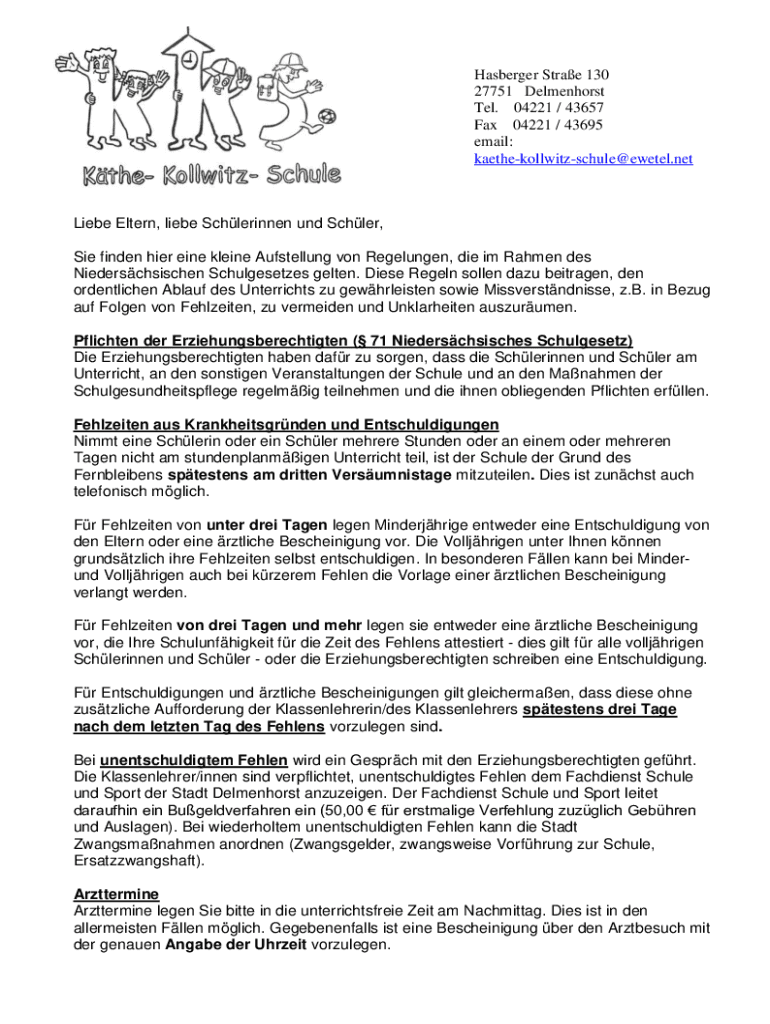 Käthe- Kollwitz- Schule

Hasberger Straße 130
27751 Delmenhorst
Tel. 04221 / 43657
Fax 04221 / 43695
email:
kaethe-kollwitz-schule@ewetel.net

Liebe Eltern, liebe Schülerinnen und Schüler,

Sie finden hier eine kleine Aufstellung von Regelungen, die im Rahmen des Niedersächsischen Schulgesetzes gelten. Diese Regeln sollen dazu beitragen, den ordentlichen Ablauf des Unterrichts zu gewährleisten sowie Missverständnisse, z.B. in Bezug auf Folgen von Fehlzeiten, zu vermeiden und Unklarheiten auszuräumen.

Pflichten der Erziehungsberechtigten (§ 71 Niedersächsisches Schulgesetz)
Die Erziehungsberechtigten haben dafür zu sorgen, dass die Schülerinnen und Schüler am Unterricht, an den sonstigen Veranstaltungen der Schule und an den Maßnahmen der Schulgesundheitspflege regelmäßig teilnehmen und die ihnen obliegenden Pflichten erfüllen.

Fehlzeiten aus Krankheitsgründen und Entschuldigungen
Nimmt eine Schülerin oder ein Schüler mehrere Stunden oder an einem oder mehreren Tagen nicht am stundenplanmäßigen Unterricht teil, ist der Schule der Grund des Fernbleibens spätestens am dritten Versäumnistage mitzuteilen. Dies ist zunächst auch telefonisch möglich.

Für Fehlzeiten von unter drei Tagen legen Minderjährige entweder eine Entschuldigung von den Eltern oder eine ärztliche Bescheinigung vor. Die Volljährigen unter Ihnen können grundsätzlich ihre Fehlzeiten selbst entschuldigen. In besonderen Fällen kann bei Minder- und Volljährigen auch bei kürzerem Fehlen die Vorlage einer ärztlichen Bescheinigung verlangt werden.

Für Fehlzeiten von drei Tagen und mehr legen sie entweder eine ärztliche Bescheinigung vor, die Ihre Schulunfähigkeit für die Zeit des Fehlens attestiert - dies gilt für alle volljährigen Schülerinnen und Schüler - oder die Erziehungsberechtigten schreiben eine Entschuldigung.

Für Entschuldigungen und ärztliche Bescheinigungen gilt gleichermaßen, dass diese ohne zusätzliche Aufforderung der Klassenlehrerin/des Klassenlehrers spätestens drei Tage nach dem letzten Tag des Fehlens vorzulegen sind.

Bei unentschuldigtem Fehlen wird ein Gespräch mit den Erziehungsberechtigten geführt. Die Klassenlehrer/innen sind verpflichtet, unentschuldigtes Fehlen dem Fachdienst Schule und Sport der Stadt Delmenhorst anzuzeigen. Der Fachdienst Schule und Sport leitet daraufhin ein Bußgeldverfahren ein (50,00 € für erstmalige Verfehlung zuzüglich Gebühren und Auslagen). Bei wiederholtem unentschuldigten Fehlen kann die Stadt Zwangsmaßnahmen anordnen (Zwangsgelder, zwangsweise Vorführung zur Schule, Ersatzzwangshaft).

Arzttermine
Arzttermine legen Sie bitte in die unterrichtsfreie Zeit am Nachmittag. Dies ist in den allermeisten Fällen möglich. Gegebenenfalls ist eine Bescheinigung über den Arztbesuch mit der genauen Angabe der Uhrzeit vorzulegen.